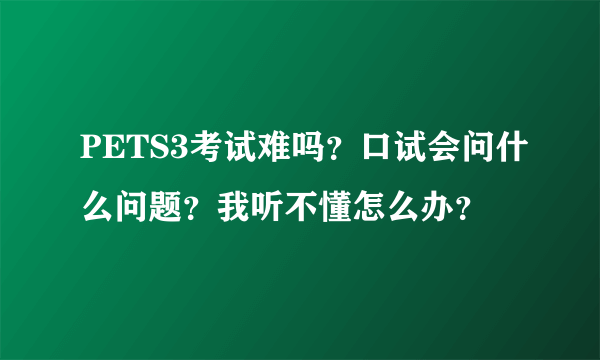 PETS3考试难吗？口试会问什么问题？我听不懂怎么办？